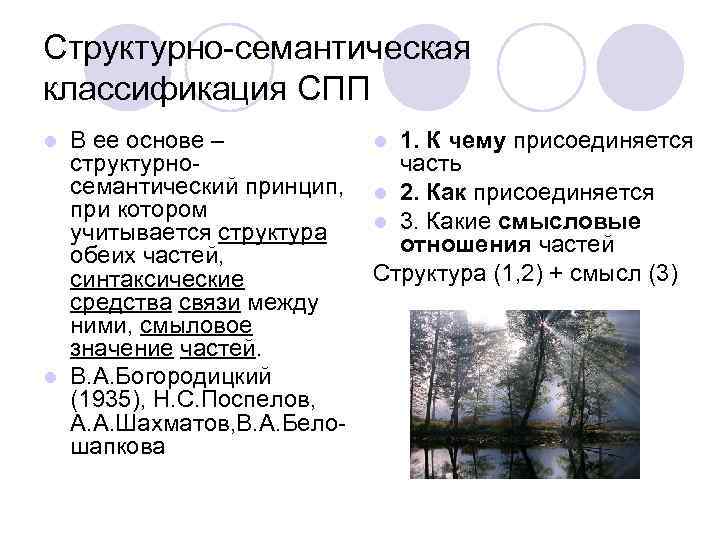 Структурно-семантическая классификация СПП

• В ее основе – структурно-семантический принцип, при котором учитывается структура обеих частей, синтаксические средства связи между ними, смыловое значение частей.
• В.А.Богородицкий (1935), Н.С.Поспелов, А.А.Шахматов,В.А.Белошапкова

• 1. К чему присоединяется часть
• 2. Как присоединяется
• 3. Какие смысловые отношения частей

Структура (1,2) + смысл (3)